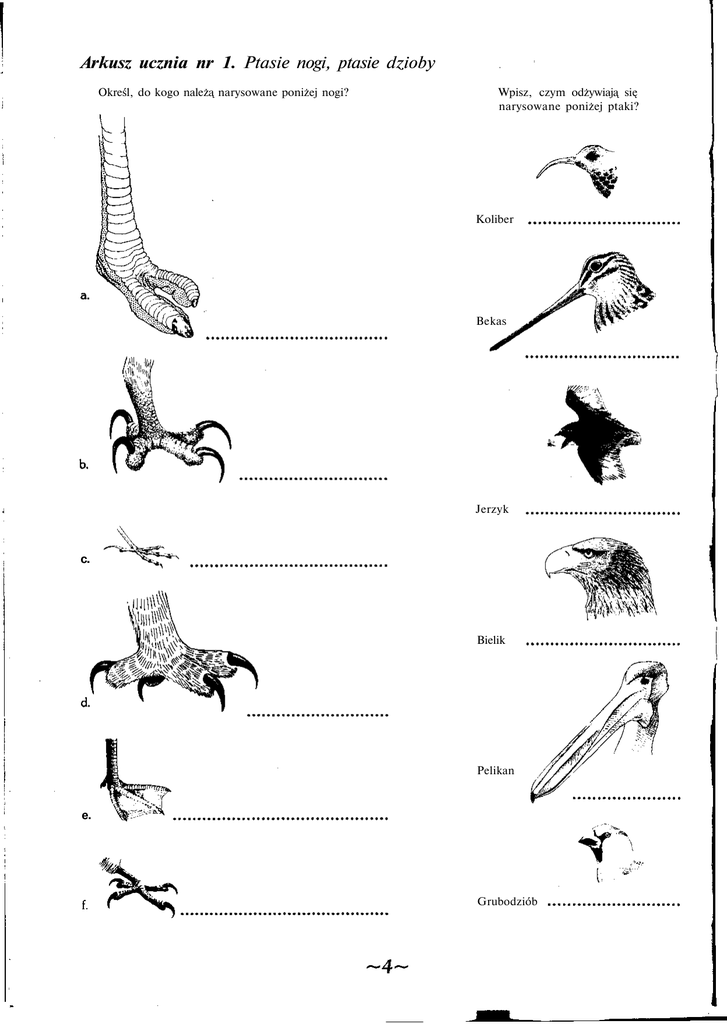 Arkusz ucznia nr 1. Ptasie nogi, ptasie dzioby

Określ, do kogo należą narysowane poniżej nogi?

a. ____

b. ____

c. ____

d. ____

e. ____

f. ____

Wpisz, czym odżywiają się narysowane poniżej ptaki?

Koliber ____

Bekas ____

Jerzyk ____

Bielik ____

Pelikan ____

Grubodziób ____

~4~